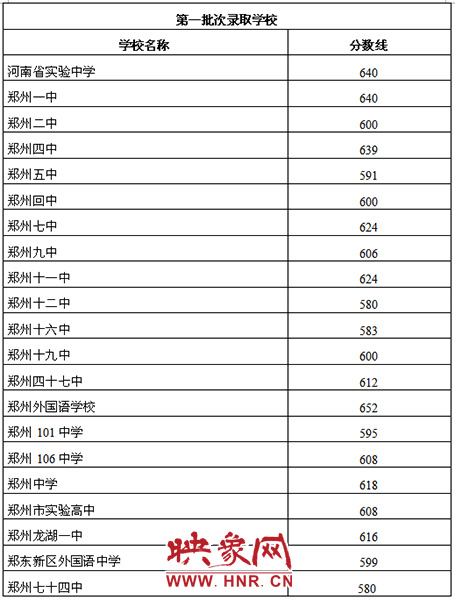 第一批次录取学校

| 学校名称 | 分数线 |
|---|---|
| 河南省实验中学 | 640 |
| 郑州一中 | 640 |
| 郑州二中 | 600 |
| 郑州四中 | 639 |
| 郑州五中 | 591 |
| 郑州回中 | 600 |
| 郑州七中 | 624 |
| 郑州九中 | 606 |
| 郑州十一中 | 624 |
| 郑州十二中 | 580 |
| 郑州十六中 | 583 |
| 郑州十九中 | 600 |
| 郑州四十七中 | 612 |
| 郑州外国语学校 | 652 |
| 郑州 101 中学 | 595 |
| 郑州 106 中学 | 608 |
| 郑州中学 | 618 |
| 郑州市实验高中 | 608 |
| 郑州龙湖一中 | 616 |
| 郑东新区外国语中学 | 599 |
| 郑州七十四中 | 580 |

映象网
WWW. HNR. CN